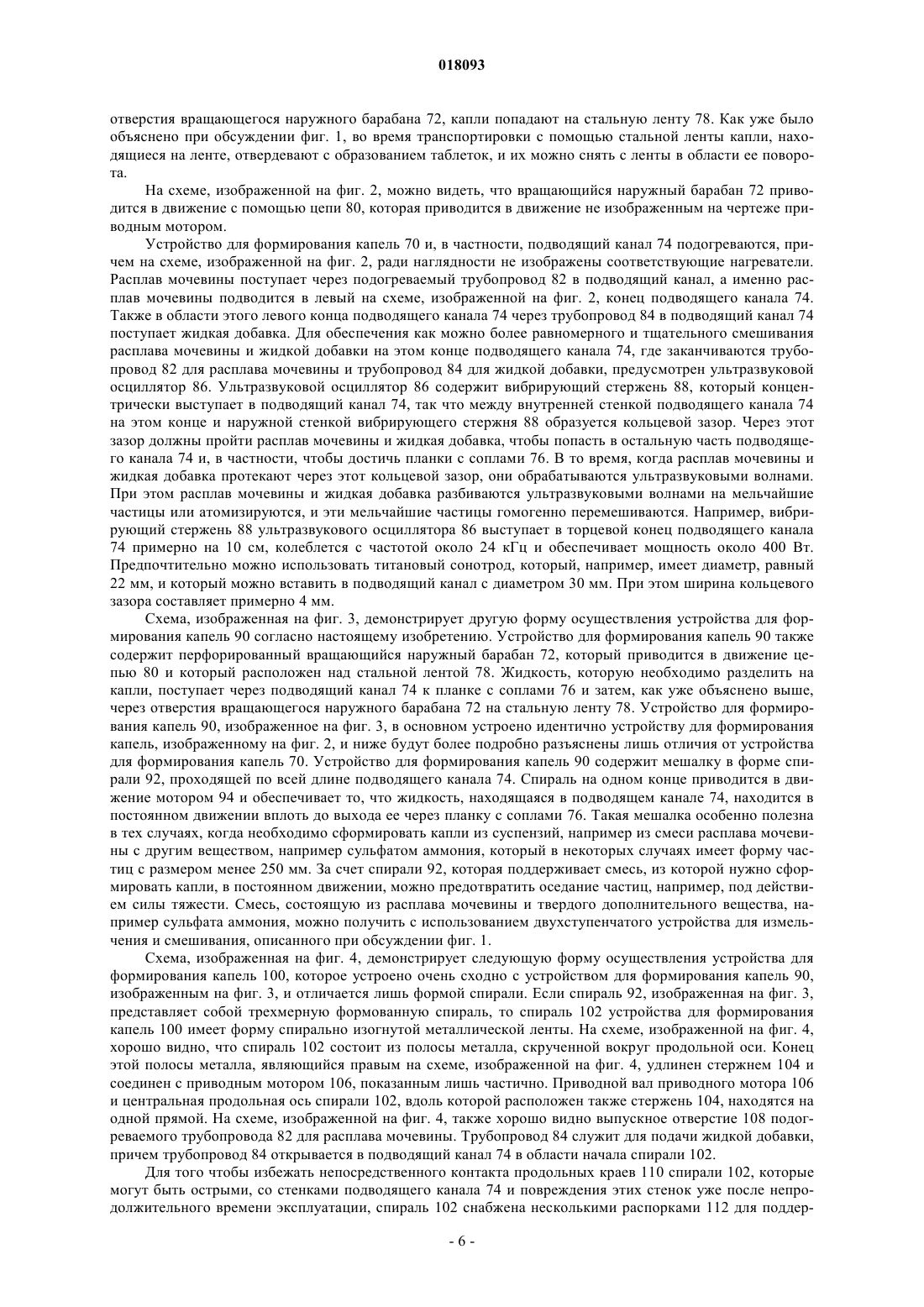 018093

отверстия вращающегося наружного барабана 72, капли попадают на стальную ленту 78. Как уже было объяснено при обсуждении фиг. 1, во время транспортировки с помощью стальной ленты капли, находящиеся на ленте, отвердевают с образованием таблеток, и их можно снять с ленты в области ее поворота.

На схеме, изображенной на фиг. 2, можно видеть, что вращающийся наружный барабан 72 приводится в движение с помощью цепи 80, которая приводится в движение не изображенным на чертеже приводным мотором.

Устройство для формирования капель 70 и, в частности, подводящий канал 74 подогреваются, причем на схеме, изображенной на фиг. 2, ради наглядности не изображены соответствующие нагреватели. Расплав мочевины поступает через подогреваемый трубопровод 82 в подводящий канал, а именно расплав мочевины подводится в левый на схеме, изображенной на фиг. 2, конец подводящего канала 74. Также в области этого левого конца подводящего канала 74 через трубопровод 84 в подводящий канал 74 поступает жидкая добавка. Для обеспечения как можно более равномерного и тщательного смешивания расплава мочевины и жидкой добавки на этом конце подводящего канала 74, где заканчиваются трубопровод 82 для расплава мочевины и трубопровод 84 для жидкой добавки, предусмотрен ультразвуковой осциллятор 86. Ультразвуковой осциллятор 86 содержит вибрирующий стержень 88, который концентрически выступает в подводящий канал 74, так что между внутренней стенкой подводящего канала 74 на этом конце и наружной стенкой вибрирующего стержня 88 образуется кольцевой зазор. Через этот зазор должны пройти расплав мочевины и жидкая добавка, чтобы попасть в остальную часть подводящего канала 74 и, в частности, чтобы достичь планки с соплами 76. В то время, когда расплав мочевины и жидкая добавка протекают через этот кольцевой зазор, они обрабатываются ультразвуковыми волнами. При этом расплав мочевины и жидкая добавка разбиваются ультразвуковыми волнами на мельчайшие частицы или атомизируются, и эти мельчайшие частицы гомогенно перемешиваются. Например, вибрирующий стержень 88 ультразвукового осциллятора 86 выступает в торцевой конец подводящего канала 74 примерно на 10 см, колеблется с частотой около 24 кГц и обеспечивает мощность около 400 Вт. Предпочтительно можно использовать титановый сонотрод, который, например, имеет диаметр, равный 22 мм, и который можно вставить в подводящий канал с диаметром 30 мм. При этом ширина кольцевого зазора составляет примерно 4 мм.

Схема, изображенная на фиг. 3, демонстрирует другую форму осуществления устройства для формирования капель 90 согласно настоящему изобретению. Устройство для формирования капель 90 также содержит перфорированный вращающийся наружный барабан 72, который приводится в движение цепью 80 и который расположен над стальной лентой 78. Жидкость, которую необходимо разделить на капли, поступает через подводящий канал 74 к планке с соплами 76 и затем, как уже объяснено выше, через отверстия вращающегося наружного барабана 72 на стальную ленту 78. Устройство для формирования капель 90, изображенное на фиг. 3, в основном устроено идентично устройству для формирования капель, изображенному на фиг. 2, и ниже будут более подробно разъяснены лишь отличия от устройства для формирования капель 70. Устройство для формирования капель 90 содержит мешалку в форме спирали 92, проходящей по всей длине подводящего канала 74. Спираль на одном конце приводится в движение мотором 94 и обеспечивает то, что жидкость, находящаяся в подводящем канале 74, находится в постоянном движении вплоть до выхода ее через планку с соплами 76. Такая мешалка особенно полезна в тех случаях, когда необходимо сформировать капли из суспензий, например из смеси расплава мочевины с другим веществом, например сульфатом аммония, который в некоторых случаях имеет форму частиц с размером менее 250 мм. За счет спирали 92, которая поддерживает смесь, из которой нужно сформировать капли, в постоянном движении, можно предотвратить оседание частиц, например, под действием силы тяжести. Смесь, состоящую из расплава мочевины и твердого дополнительного вещества, например сульфата аммония, можно получить с использованием двухступенчатого устройства для измельчения и смешивания, описанного при обсуждении фиг. 1.

Схема, изображенная на фиг. 4, демонстрирует следующую форму осуществления устройства для формирования капель 100, которое устроено очень сходно с устройством для формирования капель 90, изображенным на фиг. 3, и отличается лишь формой спирали. Если спираль 92, изображенная на фиг. 3, представляет собой трехмерную формованную спираль, то спираль 102 устройства для формирования капель 100 имеет форму спирально изогнутой металлической ленты. На схеме, изображенной на фиг. 4, хорошо видно, что спираль 102 состоит из полосы металла, скрученной вокруг продольной оси. Конец этой полосы металла, являющийся правым на схеме, изображенной на фиг. 4, удлинен стержнем 104 и соединен с приводным мотором 106, показанным лишь частично. Приводной вал приводного мотора 106 и центральная продольная ось спирали 102, вдоль которой расположен также стержень 104, находятся на одной прямой. На схеме, изображенной на фиг. 4, также хорошо видно выпускное отверстие 108 подогреваемого трубопровода 82 для расплава мочевины. Трубопровод 84 служит для подачи жидкой добавки, причем трубопровод 84 открывается в подводящий канал 74 в области начала спирали 102.

Для того чтобы избежать непосредственного контакта продольных краев 110 спирали 102, которые могут быть острыми, со стенками подводящего канала 74 и повреждения этих стенок уже после непродолжительного времени эксплуатации, спираль 102 снабжена несколькими распорками 112 для поддер-

- 6 -